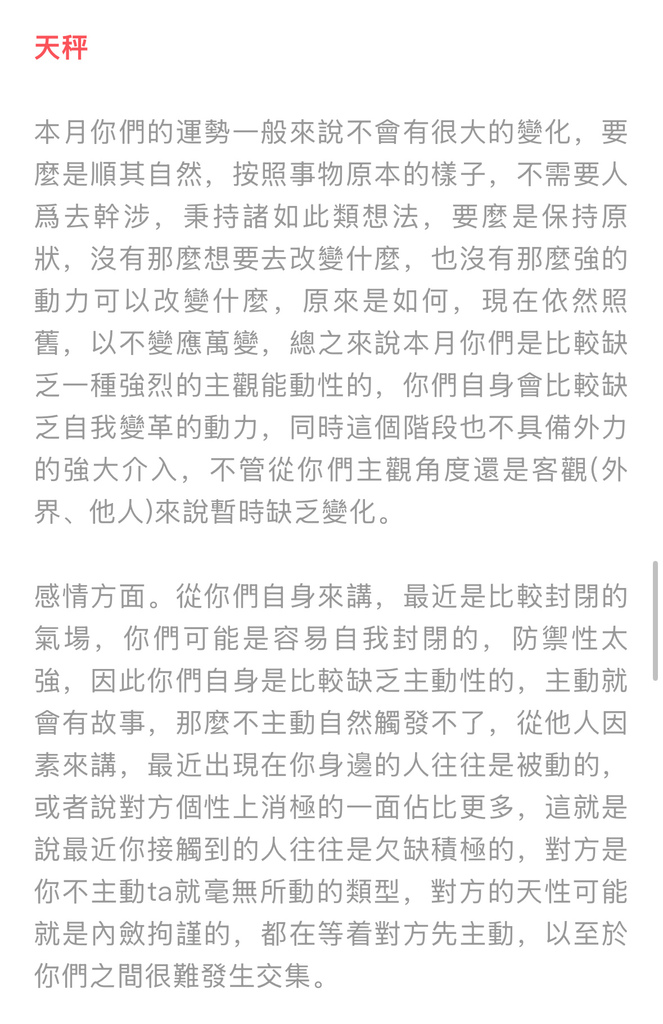 天秤

本月你們的運勢一般來說不會有很大的變化，要麼是順其自然，按照事物原本的樣子，不需要人爲去幹涉，秉持諸如此類想法，要麼是保持原狀，沒有那麼想要去改變什麼，也沒有那麼強的動力可以改變什麼，原來是如何，現在依然照舊，以不變應萬變，總之來說本月你們是比較缺乏一種強烈的主觀能動性的，你們自身會比較缺乏自我變革的動力，同時這個階段也不具備外力的強大介入，不管從你們主觀角度還是客觀(外界、他人)來說暫時缺乏變化。

感情方面。從你們自身來講，最近是比較封閉的氣場，你們可能是容易自我封閉的，防禦性太強，因此你們自身是比較缺乏主動性的，主動就會有故事，那麼不主動自然觸發不了，從他人因素來講，最近出現在你身邊的人往往是被動的，或者說對方個性上消極的一面佔比更多，這就是說最近你接觸到的人往往是欠缺積極的，對方是你不主動ta就毫無所動的類型，對方的天性可能就是內斂拘謹的，都在等着對方先主動，以至於你們之間很難發生交集。